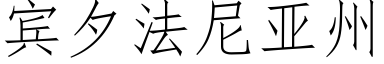 宾夕法尼亚州